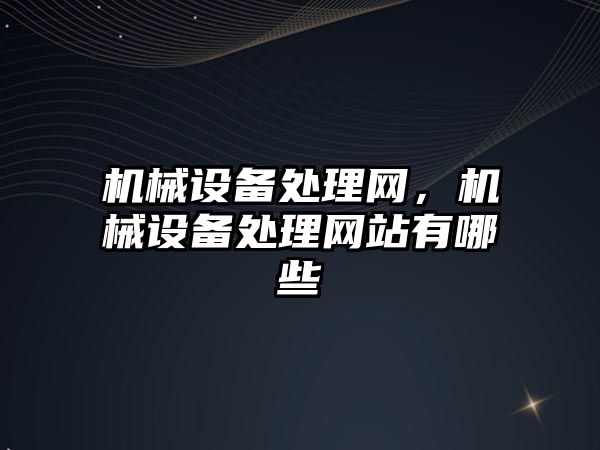 机械设备处理网，机械设备处理网站有哪些